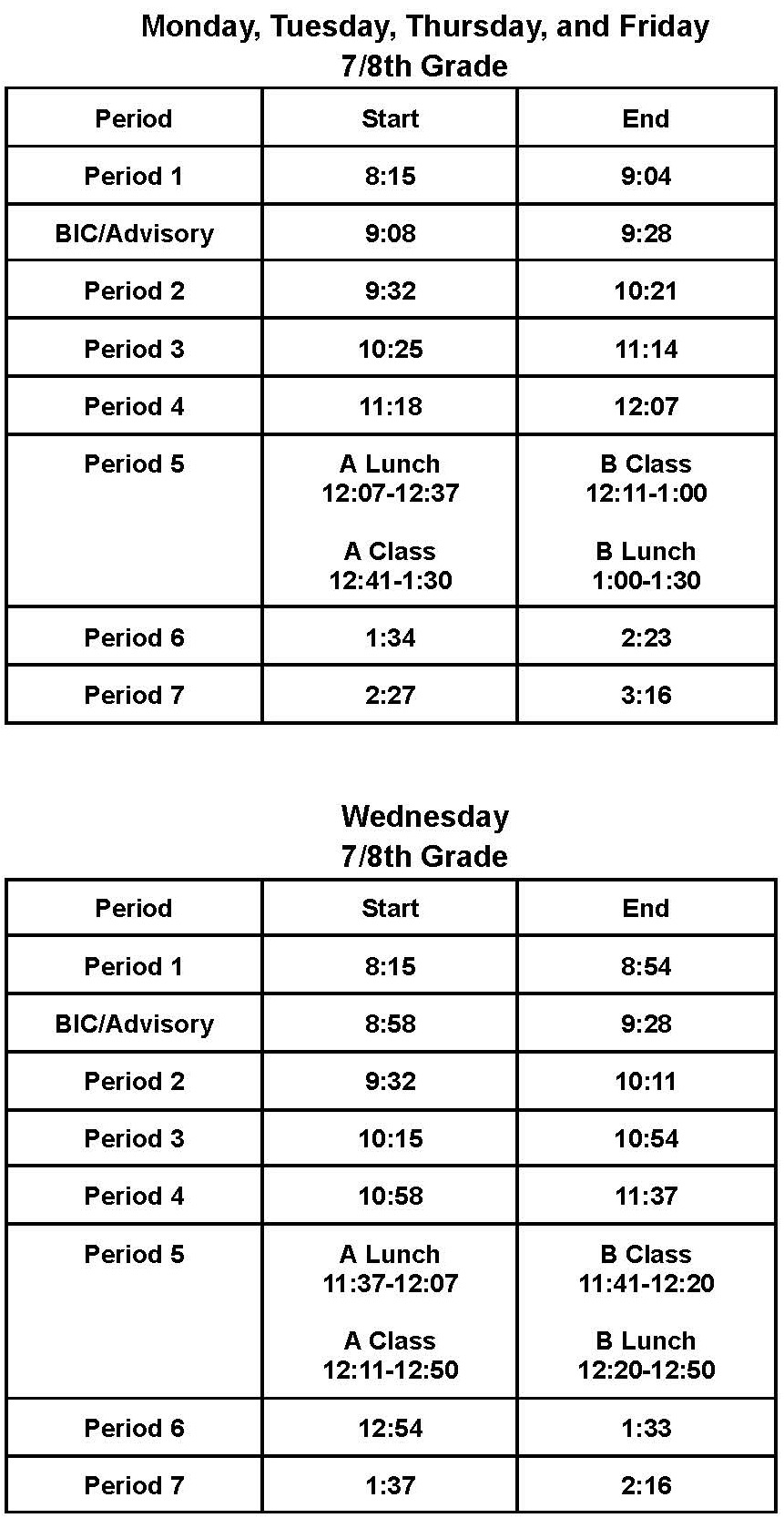 Monday, Tuesday, Thursday, and Friday
7/8th Grade

| Period | Start | End |
|---|---|---|
| Period 1 | 8:15 | 9:04 |
| BIC/Advisory | 9:08 | 9:28 |
| Period 2 | 9:32 | 10:21 |
| Period 3 | 10:25 | 11:14 |
| Period 4 | 11:18 | 12:07 |
| Period 5 | A Lunch 12:07-12:37 A Class 12:41-1:30 | B Class 12:11-1:00 B Lunch 1:00-1:30 |
| Period 6 | 1:34 | 2:23 |
| Period 7 | 2:27 | 3:16 |

Wednesday
7/8th Grade

| Period | Start | End |
|---|---|---|
| Period 1 | 8:15 | 8:54 |
| BIC/Advisory | 8:58 | 9:28 |
| Period 2 | 9:32 | 10:11 |
| Period 3 | 10:15 | 10:54 |
| Period 4 | 10:58 | 11:37 |
| Period 5 | A Lunch 11:37-12:07 A Class 12:11-12:50 | B Class 11:41-12:20 B Lunch 12:20-12:50 |
| Period 6 | 12:54 | 1:33 |
| Period 7 | 1:37 | 2:16 |